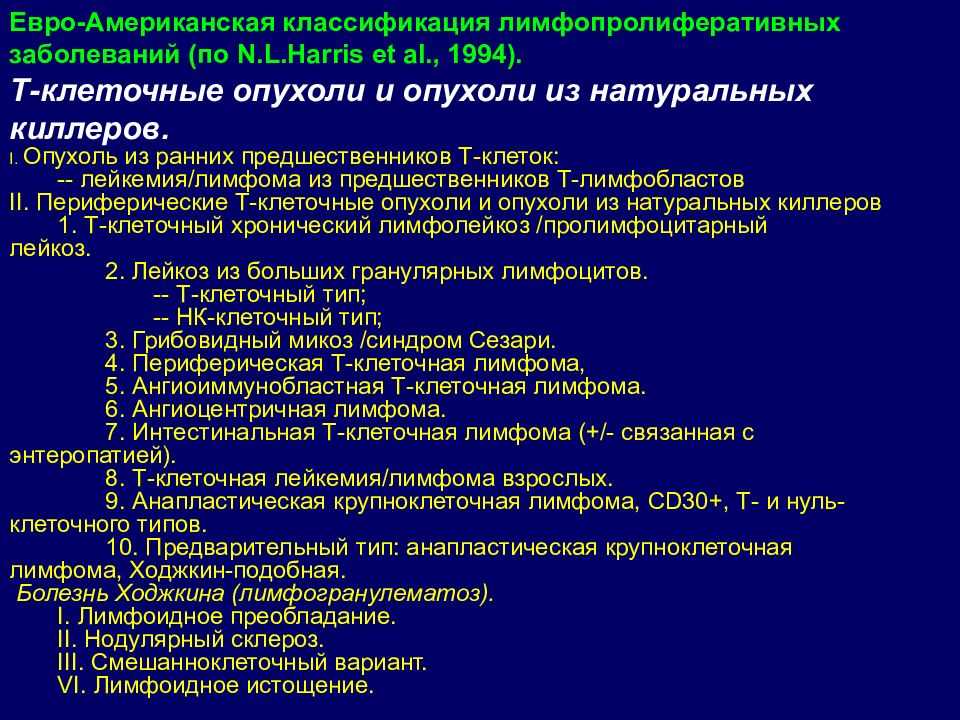 Евро-Американская классификация лимфопролиферативных заболеваний (по N.L.Harris et al., 1994).

Т-клеточные опухоли и опухоли из натуральных киллеров.

I. Опухоль из ранних предшественников Т-клеток:
-- лейкемия/лимфома из предшественников Т-лимфобластов
II. Периферические Т-клеточные опухоли и опухоли из натуральных киллеров
1. Т-клеточный хронический лимфолейкоз /пролимфоцитарный лейкоз.
2. Лейкоз из больших гранулярных лимфоцитов.
-- Т-клеточный тип;
-- НК-клеточный тип;
3. Грибовидный микоз /синдром Сезари.
4. Периферическая Т-клеточная лимфома,
5. Ангиоиммунобластная Т-клеточная лимфома.
6. Ангиоцентричная лимфома.
7. Интестинальная Т-клеточная лимфома (+/- связанная с энтеропатией).
8. Т-клеточная лейкемия/лимфома взрослых.
9. Анапластическая крупноклеточная лимфома, CD30+, Т- и нуль-клеточного типов.
10. Предварительный тип: анапластическая крупноклеточная лимфома, Ходжкин-подобная.

Болезнь Ходжкина (лимфогранулематоз).
I. Лимфоидное преобладание.
II. Нодулярный склероз.
III. Смешанноклеточный вариант.
VI. Лимфоидное истощение.